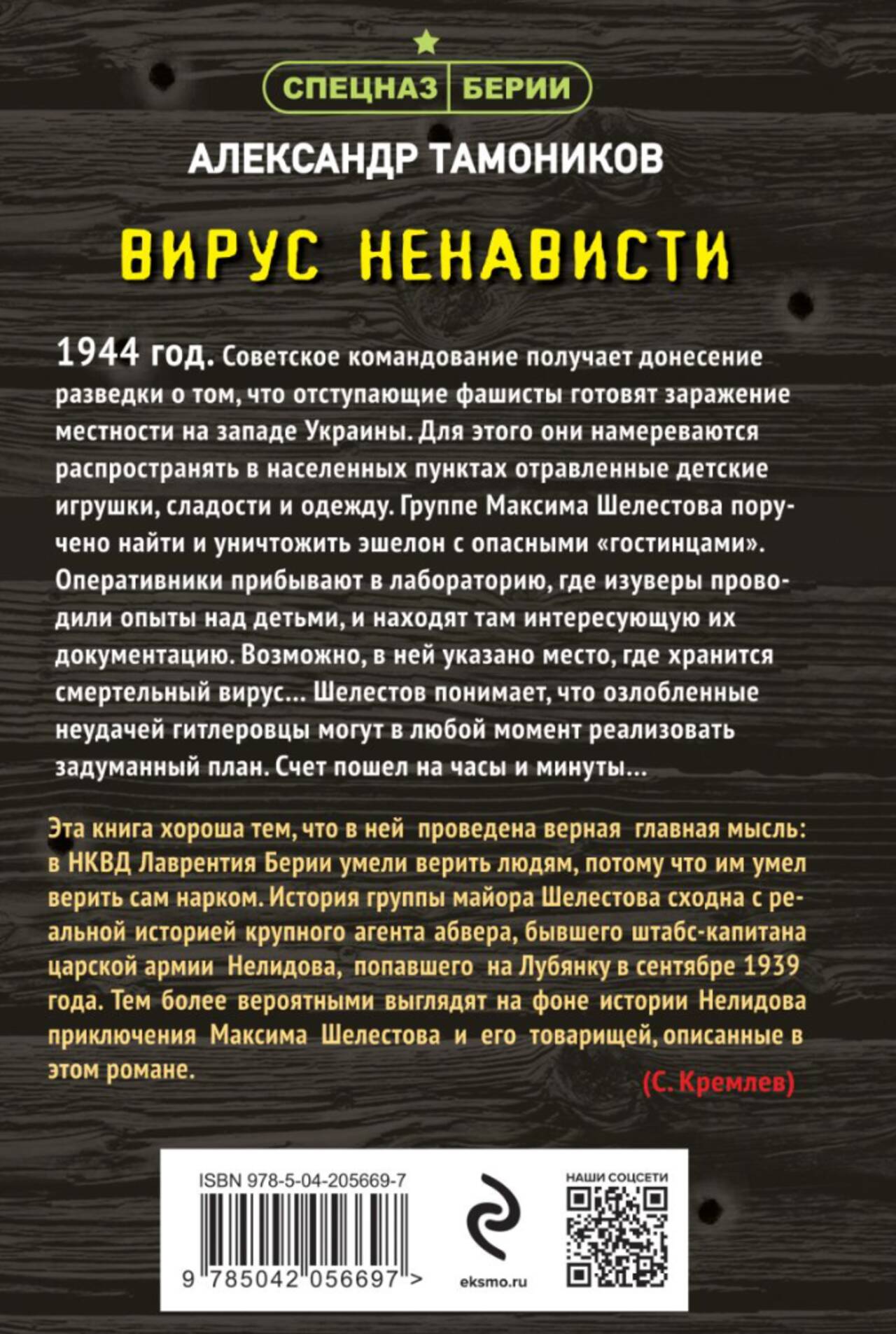 СПЕЦНАЗ БЕРИИ

АЛЕКСАНДР ТАМОНИКОВ

ВИРУС НЕНАВИСТИ

1944 год. Советское командование получает донесение разведки о том, что отступающие фашисты готовят заражение местности на западе Украины. Для этого они намереваются распространять в населенных пунктах отравленные детские игрушки, сладости и одежду. Группе Максима Шелестова поручено найти и уничтожить эшелон с опасными «гостинцами». Оперативники прибывают в лабораторию, где изуверы проводили опыты над детьми, и находят там интересующую их документацию. Возможно, в ней указано место, где хранится смертельный вирус... Шелестов понимает, что озлобленные неудачей гитлеровцы могут в любой момент реализовать задуманный план. Счет пошел на часы и минуты...

Эта книга хороша тем, что в ней проведена верная главная мысль: в НКВД Лаврентия Берии умели верить людям, потому что им умел верить сам нарком. История группы майора Шелестова сходна с реальной историей крупного агента абвера, бывшего штабс-капитана царской армии Нелидова, попавшего на Лубянку в сентябре 1939 года. Тем более вероятными выглядят на фоне истории Нелидова приключения Максима Шелестова и его товарищей, описанные в этом романе.

(С. Кремлев)

ISBN 978-5-04-205669-7

9 785042 056697 >

eksmo.ru

НАШИ СОЦСЕТИ